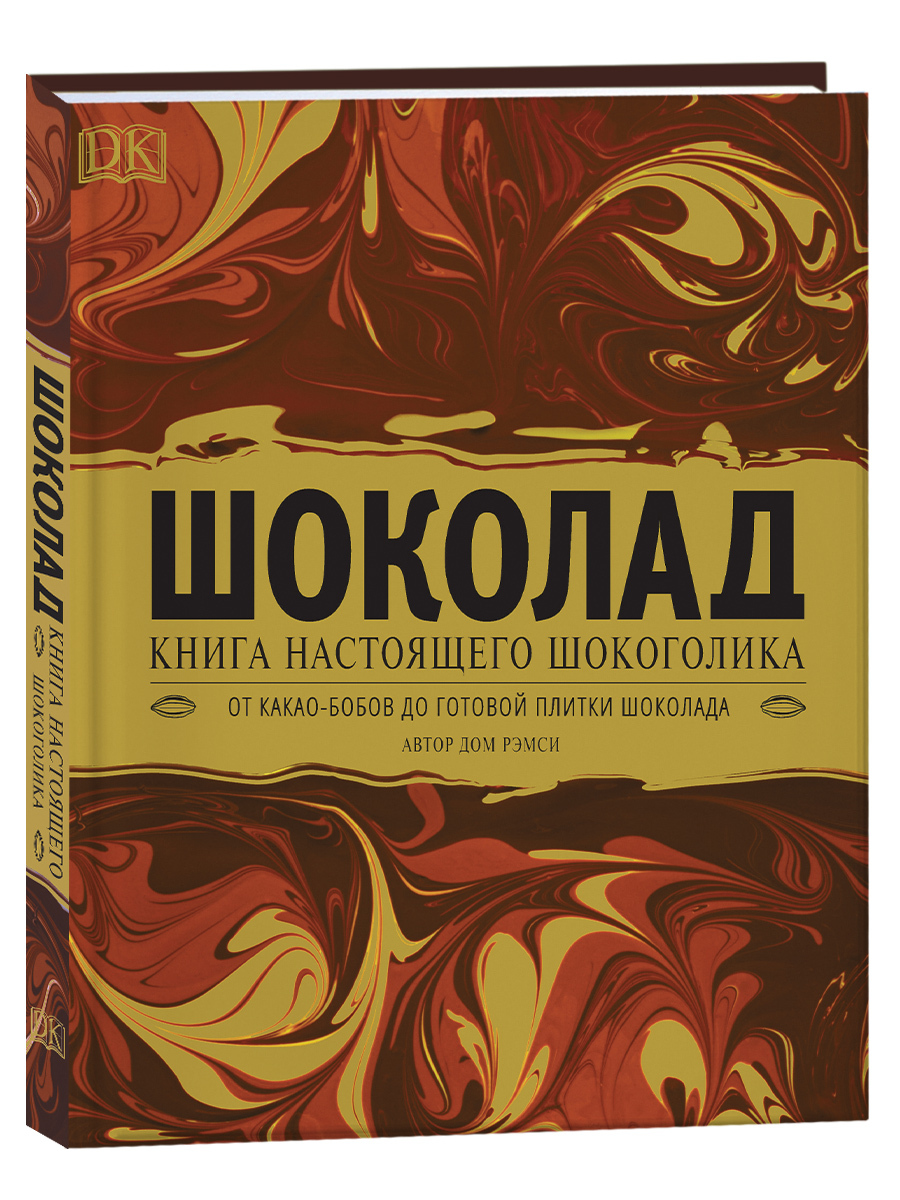 DK

ШОКОЛАД
КНИГА НАСТОЯЩЕГО ШОКОГОЛИКА
ОТ КАКАО-БОБОВ ДО ГОТОВОЙ ПЛИТКИ ШОКОЛАДА
АВТОР ДОМ РЭМСИ

ШОКОЛАД КНИГА НАСТОЯЩЕГО ШОКОГОЛИКА

DK